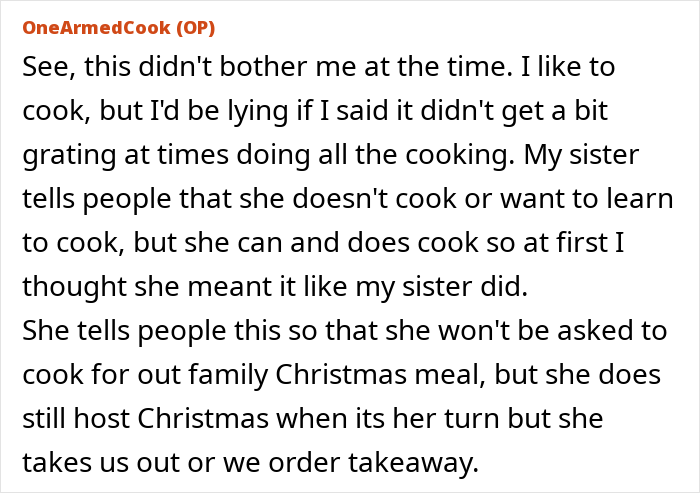 OneArmedCook (OP)

See, this didn't bother me at the time. I like to cook, but I'd be lying if I said it didn't get a bit grating at times doing all the cooking. My sister tells people that she doesn't cook or want to learn to cook, but she can and does cook so at first I thought she meant it like my sister did.
She tells people this so that she won't be asked to cook for out family Christmas meal, but she does still host Christmas when its her turn but she takes us out or we order takeaway.